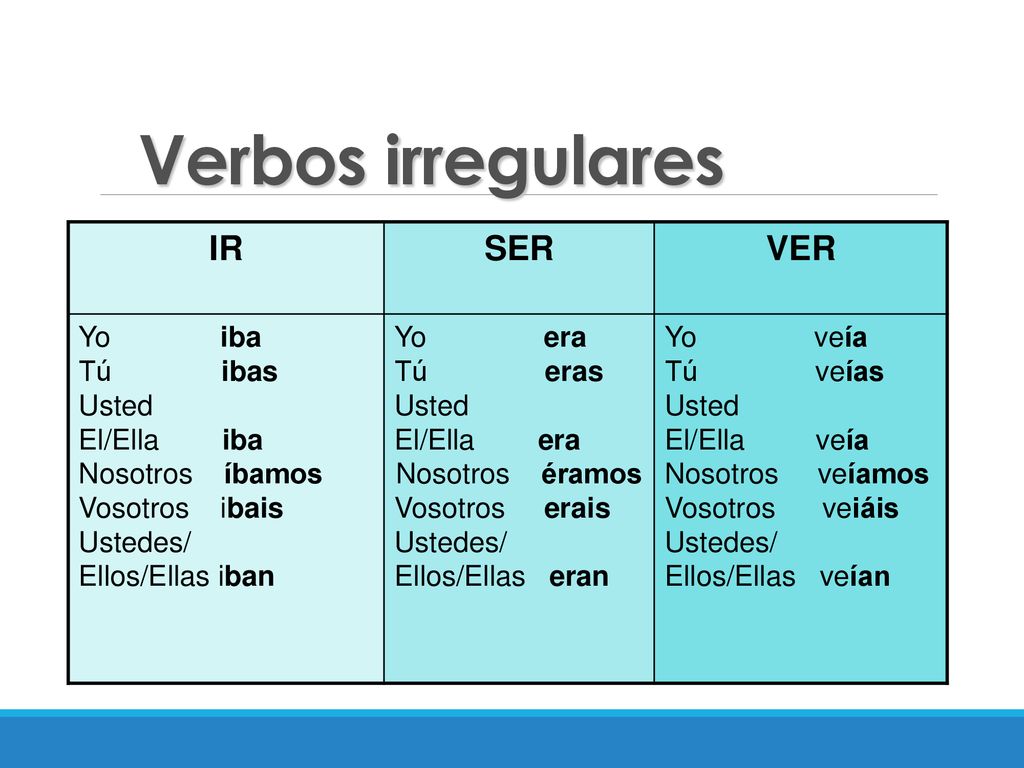 Verbos irregulares

| IR | SER | VER |
|---|---|---|
| Yo iba<br>Tú ibas<br>Usted<br>El/Ella iba<br>Nosotros íbamos<br>Vosotros ibais<br>Ustedes/<br>Ellos/Ellas iban | Yo era<br>Tú eras<br>Usted<br>El/Ella era<br>Nosotros éramos<br>Vosotros erais<br>Ustedes/<br>Ellos/Ellas eran | Yo veía<br>Tú veías<br>Usted<br>El/Ella veía<br>Nosotros veíamos<br>Vosotros veiáis<br>Ustedes/<br>Ellos/Ellas veían |